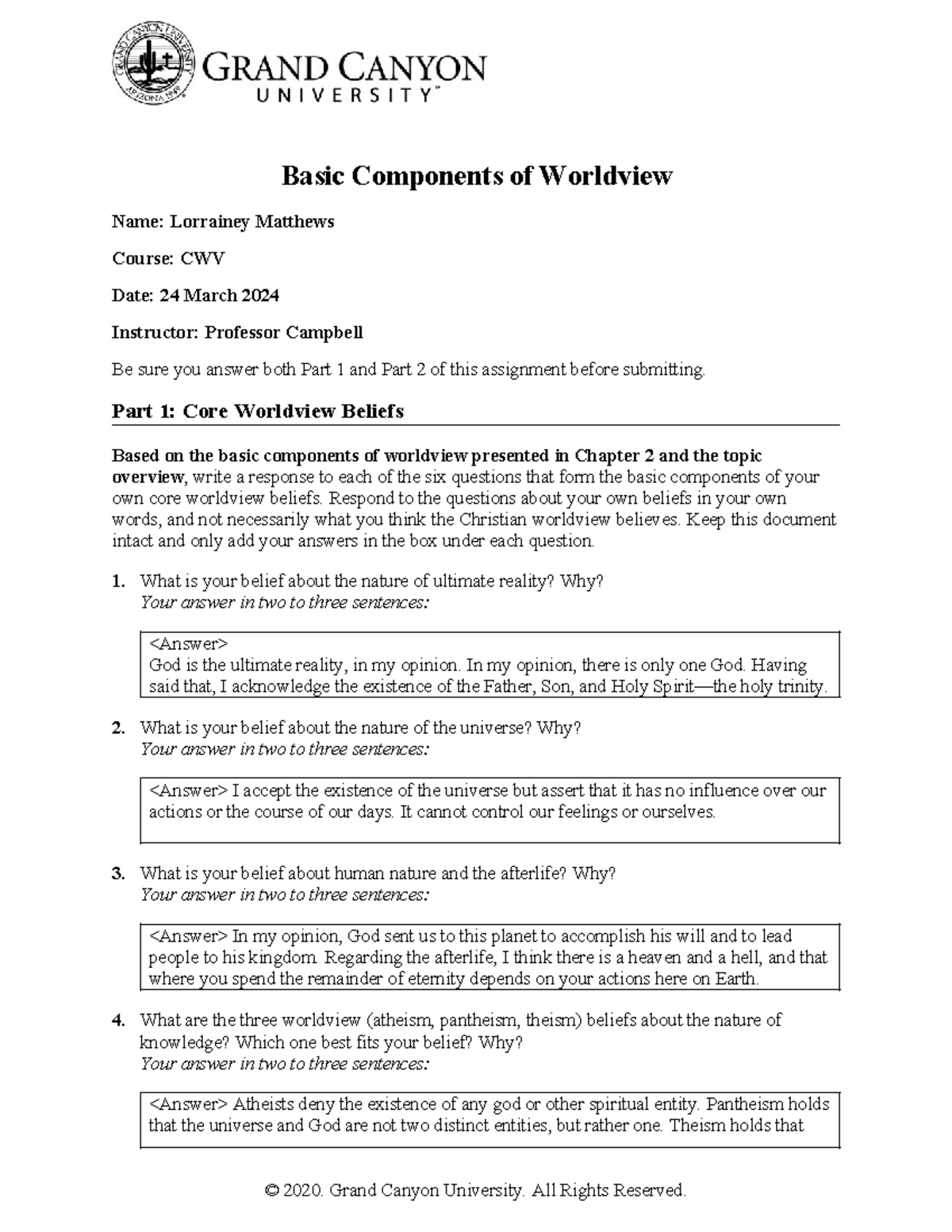 GRAND CANYON UNIVERSITY ARIZONA 1949

GRAND CANYON UNIVERSITY™

Basic Components of Worldview

Name: Lorrainey Matthews

Course: CWV

Date: 24 March 2024

Instructor: Professor Campbell

Be sure you answer both Part 1 and Part 2 of this assignment before submitting.

Part 1: Core Worldview Beliefs

Based on the basic components of worldview presented in Chapter 2 and the topic overview, write a response to each of the six questions that form the basic components of your own core worldview beliefs. Respond to the questions about your own beliefs in your own words, and not necessarily what you think the Christian worldview believes. Keep this document intact and only add your answers in the box under each question.

1. What is your belief about the nature of ultimate reality? Why?
Your answer in two to three sentences:

<Answer>
God is the ultimate reality, in my opinion. In my opinion, there is only one God. Having said that, I acknowledge the existence of the Father, Son, and Holy Spirit—the holy trinity.

2. What is your belief about the nature of the universe? Why?
Your answer in two to three sentences:

<Answer> I accept the existence of the universe but assert that it has no influence over our actions or the course of our days. It cannot control our feelings or ourselves.

3. What is your belief about human nature and the afterlife? Why?
Your answer in two to three sentences:

<Answer> In my opinion, God sent us to this planet to accomplish his will and to lead people to his kingdom. Regarding the afterlife, I think there is a heaven and a hell, and that where you spend the remainder of eternity depends on your actions here on Earth.

4. What are the three worldview (atheism, pantheism, theism) beliefs about the nature of knowledge? Which one best fits your belief? Why?
Your answer in two to three sentences:

<Answer> Atheists deny the existence of any god or other spiritual entity. Pantheism holds that the universe and God are not two distinct entities, but rather one. Theism holds that

© 2020. Grand Canyon University. All Rights Reserved.